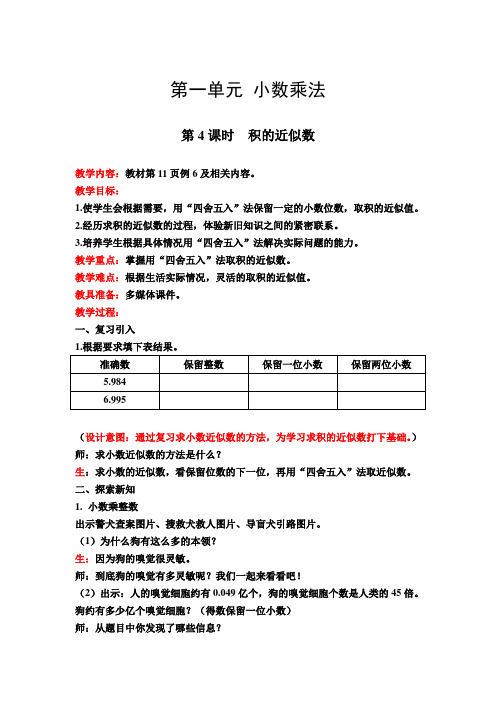 第一单元 小数乘法

第 4 课时 积的近似数

教学内容：教材第 11 页例 6 及相关内容。

教学目标：

1.使学生会根据需要，用“四舍五入”法保留一定的小数位数，取积的近似值。

2.经历求积的近似数的过程，体验新旧知识之间的紧密联系。

3.培养学生根据具体情况用“四舍五入”法解决实际问题的能力。

教学重点：掌握用“四舍五入”法取积的近似数。

教学难点：根据生活实际情况，灵活的取积的近似值。

教具准备：多媒体课件。

教学过程：

一、复习引入

1.根据要求填下表结果。

| 准确数 | 保留整数 | 保留一位小数 | 保留两位小数 |
|---|---|---|---|
| 5.984 | | | |
| 6.995 | | | |

（设计意图：通过复习求小数近似数的方法，为学习求积的近似数打下基础。）

师：求小数近似数的方法是什么？

生：求小数的近似数，看保留位数的下一位，再用“四舍五入”法取近似数。

二、探索新知

1. 小数乘整数

出示警犬查案图片、搜救犬救人图片、导盲犬引路图片。

（1）为什么狗有这么多的本领？

生：因为狗的嗅觉很灵敏。

师：到底狗的嗅觉有多灵敏呢？我们一起来看看吧！

（2）出示：人的嗅觉细胞约有 0.049 亿个，狗的嗅觉细胞个数是人类的 45 倍。狗约有多少亿个嗅觉细胞？（得数保留一位小数）

师：从题目中你发现了哪些信息？